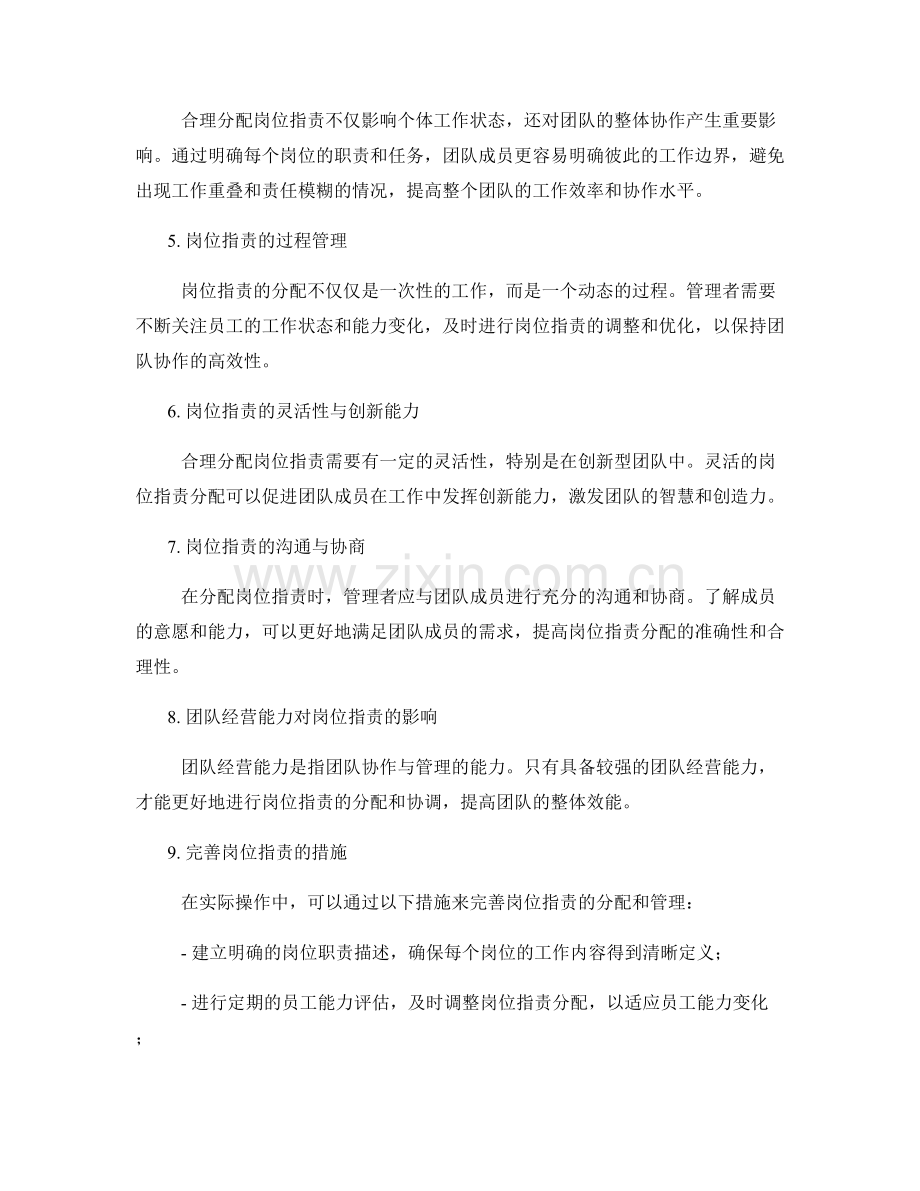 合理分配岗位指责不仅影响个体工作状态，还对团队的整体协作产生重要影响。通过明确每个岗位的职责和任务，团队成员更容易明确彼此的工作边界，避免出现工作重叠和责任模糊的情况，提高整个团队的工作效率和协作水平。

5.岗位指责的过程管理

岗位指责的分配不仅仅是一次性的工作，而是一个动态的过程。管理者需要不断关注员工的工作状态和能力变化，及时进行岗位指责的调整和优化，以保持团队协作的高效性。

6.岗位指责的灵活性与创新能力

合理分配岗位指责需要有一定的灵活性，特别是在创新型团队中。灵活的岗位指责分配可以促进团队成员在工作中发挥创新能力，激发团队的智慧和创造力。

7.岗位指责的沟通与协商

在分配岗位指责时，管理者应与团队成员进行充分的沟通和协商。了解成员的意愿和能力，可以更好地满足团队成员的需求，提高岗位指责分配的准确性和合理性。

8.团队经营能力对岗位指责的影响

团队经营能力是指团队协作与管理的能力。只有具备较强的团队经营能力，才能更好地进行岗位指责的分配和协调，提高团队的整体效能。

9.完善岗位指责的措施

在实际操作中，可以通过以下措施来完善岗位指责的分配和管理：

- 建立明确的岗位职责描述，确保每个岗位的工作内容得到清晰定义；

- 进行定期的员工能力评估，及时调整岗位指责分配，以适应员工能力变化；

www.zixin.com.cn